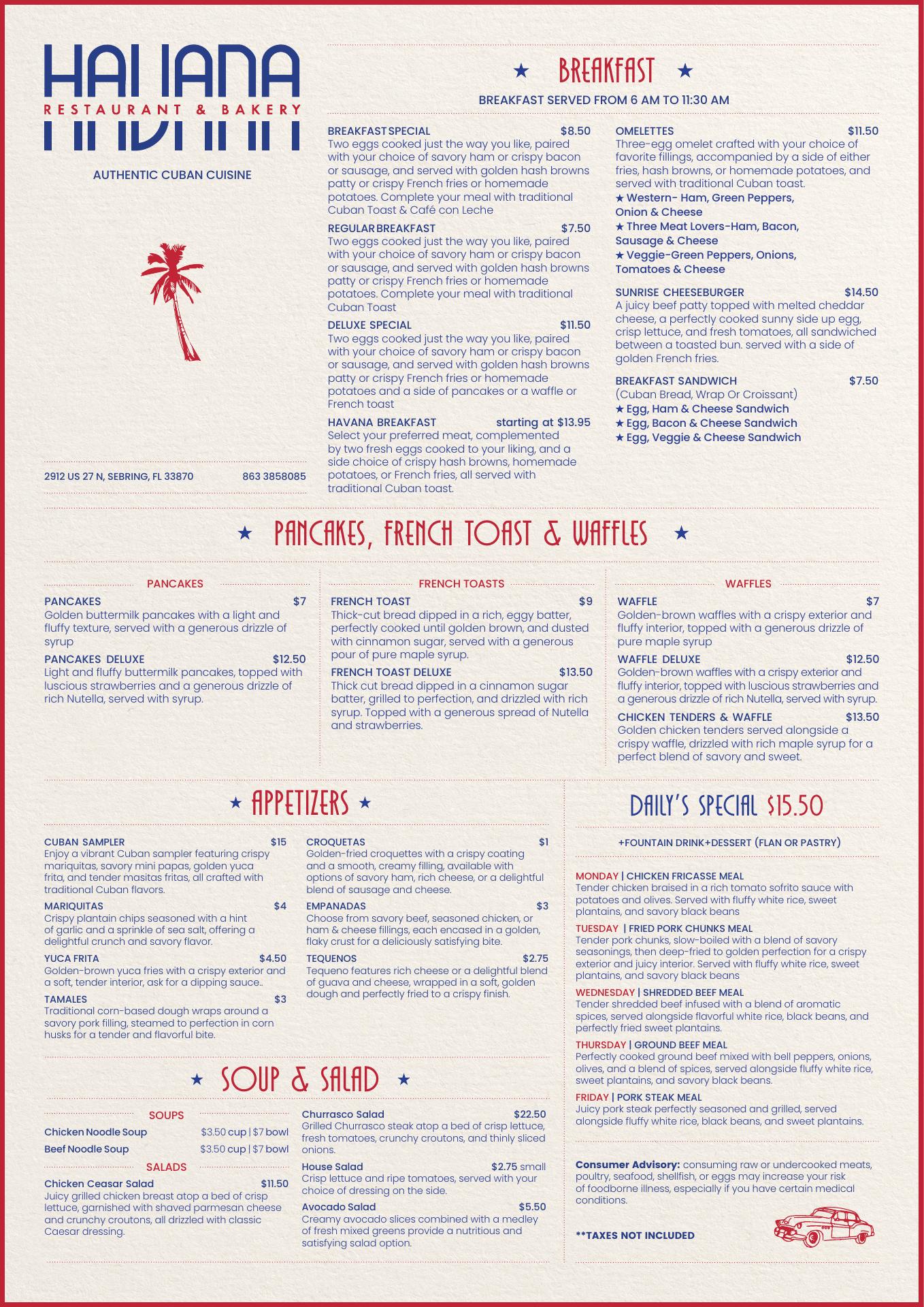 HAVANA
RESTAURANT & BAKERY

AUTHENTIC CUBAN CUISINE

2912 US 27 N, SEBRING, FL 33870 863 3858085

★ BREAKFAST ★

BREAKFAST SERVED FROM 6 AM TO 11:30 AM

BREAKFAST SPECIAL $8.50
Two eggs cooked just the way you like, paired with your choice of savory ham or crispy bacon or sausage, and served with golden hash browns patty or crispy French fries or homemade potatoes. Complete your meal with traditional Cuban Toast & Café con Leche

REGULAR BREAKFAST $7.50
Two eggs cooked just the way you like, paired with your choice of savory ham or crispy bacon or sausage, and served with golden hash browns patty or crispy French fries or homemade potatoes. Complete your meal with traditional Cuban Toast

DELUXE SPECIAL $11.50
Two eggs cooked just the way you like, paired with your choice of savory ham or crispy bacon or sausage, and served with golden hash browns patty or crispy French fries or homemade potatoes and a side of pancakes or a waffle or French toast

HAVANA BREAKFAST starting at $13.95
Select your preferred meat, complemented by two fresh eggs cooked to your liking, and a side choice of crispy hash browns, homemade potatoes, or French fries, all served with traditional Cuban toast.

OMELETTES $11.50
Three-egg omelet crafted with your choice of favorite fillings, accompanied by a side of either fries, hash browns, or homemade potatoes, and served with traditional Cuban toast.
★ Western- Ham, Green Peppers, Onion & Cheese
★ Three Meat Lovers-Ham, Bacon, Sausage & Cheese
★ Veggie-Green Peppers, Onions, Tomatoes & Cheese

SUNRISE CHEESEBURGER $14.50
A juicy beef patty topped with melted cheddar cheese, a perfectly cooked sunny side up egg, crisp lettuce, and fresh tomatoes, all sandwiched between a toasted bun. served with a side of golden French fries.

BREAKFAST SANDWICH $7.50
(Cuban Bread, Wrap Or Croissant)
★ Egg, Ham & Cheese Sandwich
★ Egg, Bacon & Cheese Sandwich
★ Egg, Veggie & Cheese Sandwich

★ PANCAKES, FRENCH TOAST & WAFFLES ★

PANCAKES

PANCAKES $7
Golden buttermilk pancakes with a light and fluffy texture, served with a generous drizzle of syrup

PANCAKES DELUXE $12.50
Light and fluffy buttermilk pancakes, topped with luscious strawberries and a generous drizzle of rich Nutella, served with syrup.

FRENCH TOASTS

FRENCH TOAST $9
Thick-cut bread dipped in a rich, eggy batter, perfectly cooked until golden brown, and dusted with cinnamon sugar, served with a generous pour of pure maple syrup.

FRENCH TOAST DELUXE $13.50
Thick cut bread dipped in a cinnamon sugar batter, grilled to perfection, and drizzled with rich syrup. Topped with a generous spread of Nutella and strawberries.

WAFFLES

WAFFLE $7
Golden-brown waffles with a crispy exterior and fluffy interior, topped with a generous drizzle of pure maple syrup

WAFFLE DELUXE $12.50
Golden-brown waffles with a crispy exterior and fluffy interior, topped with luscious strawberries and a generous drizzle of rich Nutella, served with syrup.

CHICKEN TENDERS & WAFFLE $13.50
Golden chicken tenders served alongside a crispy waffle, drizzled with rich maple syrup for a perfect blend of savory and sweet.

★ APPETIZERS ★

CUBAN SAMPLER $15
Enjoy a vibrant Cuban sampler featuring crispy mariquitas, savory mini papas, golden yuca frita, and tender masitas fritas, all crafted with traditional Cuban flavors.

MARIQUITAS $4
Crispy plantain chips seasoned with a hint of garlic and a sprinkle of sea salt, offering a delightful crunch and savory flavor.

YUCA FRITA $4.50
Golden-brown yuca fries with a crispy exterior and a soft, tender interior, ask for a dipping sauce..

TAMALES $3
Traditional corn-based dough wraps around a savory pork filling, steamed to perfection in corn husks for a tender and flavorful bite.

CROQUETAS $1
Golden-fried croquettes with a crispy coating and a smooth, creamy filling, available with options of savory ham, rich cheese, or a delightful blend of sausage and cheese.

EMPANADAS $3
Choose from savory beef, seasoned chicken, or ham & cheese fillings, each encased in a golden, flaky crust for a deliciously satisfying bite.

TEQUENOS $2.75
Tequeno features rich cheese or a delightful blend of guava and cheese, wrapped in a soft, golden dough and perfectly fried to a crispy finish.

★ SOUP & SALAD ★

SOUPS
Chicken Noodle Soup $3.50 cup | $7 bowl
Beef Noodle Soup $3.50 cup | $7 bowl

SALADS
Chicken Ceasar Salad $11.50
Juicy grilled chicken breast atop a bed of crisp lettuce, garnished with shaved parmesan cheese and crunchy croutons, all drizzled with classic Caesar dressing.

Churrasco Salad $22.50
Grilled Churrasco steak atop a bed of crisp lettuce, fresh tomatoes, crunchy croutons, and thinly sliced onions.

House Salad $2.75 small
Crisp lettuce and ripe tomatoes, served with your choice of dressing on the side.

Avocado Salad $5.50
Creamy avocado slices combined with a medley of fresh mixed greens provide a nutritious and satisfying salad option.

DAILY'S SPECIAL $15.50

+FOUNTAIN DRINK+DESSERT (FLAN OR PASTRY)

MONDAY | CHICKEN FRICASSE MEAL
Tender chicken braised in a rich tomato sofrito sauce with potatoes and olives. Served with fluffy white rice, sweet plantains, and savory black beans

TUESDAY | FRIED PORK CHUNKS MEAL
Tender pork chunks, slow-boiled with a blend of savory seasonings, then deep-fried to golden perfection for a crispy exterior and juicy interior. Served with fluffy white rice, sweet plantains, and savory black beans

WEDNESDAY | SHREDDED BEEF MEAL
Tender shredded beef infused with a blend of aromatic spices, served alongside flavorful white rice, black beans, and perfectly fried sweet plantains.

THURSDAY | GROUND BEEF MEAL
Perfectly cooked ground beef mixed with bell peppers, onions, olives, and a blend of spices, served alongside fluffy white rice, sweet plantains, and savory black beans.

FRIDAY | PORK STEAK MEAL
Juicy pork steak perfectly seasoned and grilled, served alongside fluffy white rice, black beans, and sweet plantains.

Consumer Advisory: consuming raw or undercooked meats, poultry, seafood, shellfish, or eggs may increase your risk of foodborne illness, especially if you have certain medical conditions.

**TAXES NOT INCLUDED